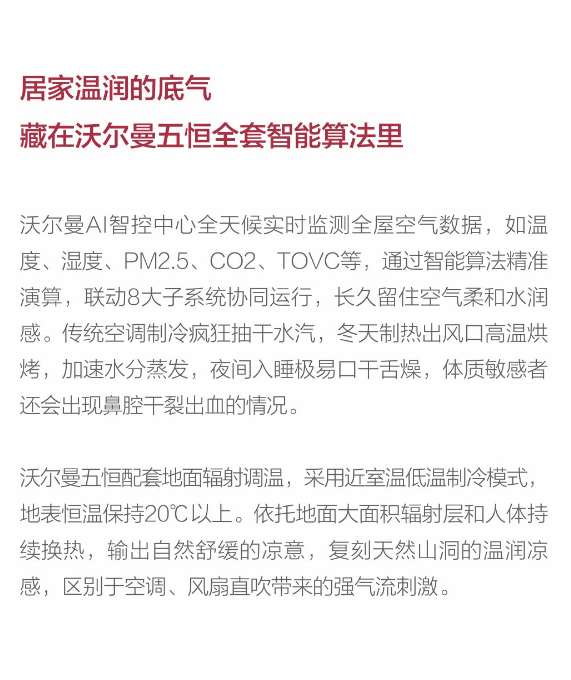 居家温润的底气
藏在沃尔曼五恒全套智能算法里

沃尔曼AI智控中心全天候实时监测全屋空气数据，如温度、湿度、PM2.5、CO2、TOVC等，通过智能算法精准演算，联动8大子系统协同运行，长久留住空气柔和水润感。传统空调制冷疯狂抽干水汽，冬天制热出风口高温烘烤，加速水分蒸发，夜间入睡极易口干舌燥，体质敏感者还会出现鼻腔干裂出血的情况。

沃尔曼五恒配套地面辐射调温，采用近室温低温制冷模式，地表恒温保持20℃以上。依托地面大面积辐射层和人体持续换热，输出自然舒缓的凉意，复刻天然山洞的温润凉感，区别于空调、风扇直吹带来的强气流刺激。